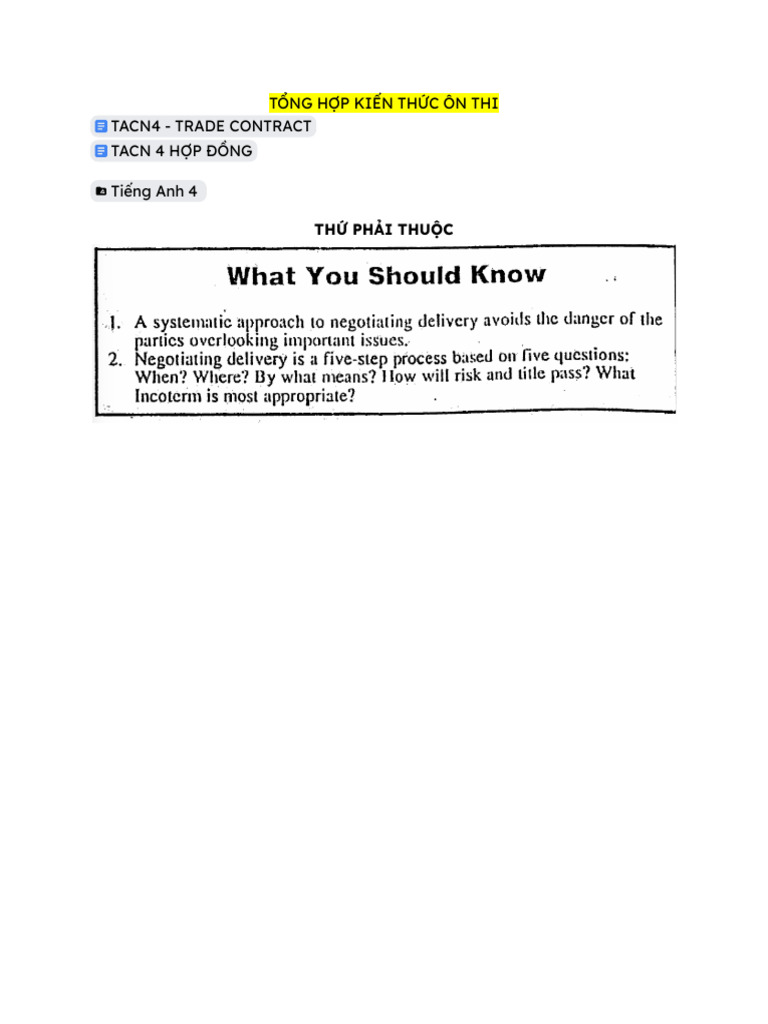 TỔNG HỢP KIẾN THỨC ÔN THI

TACN4 - TRADE CONTRACT

TACN 4 HỢP ĐỒNG

Tiếng Anh 4

THỨ PHẢI THUỘC

What You Should Know

1. A systematic approach to negotiating delivery avoids the danger of the parties overlooking important issues.
2. Negotiating delivery is a five-step process based on five questions: When? Where? By what means? How will risk and title pass? What Incoterm is most appropriate?